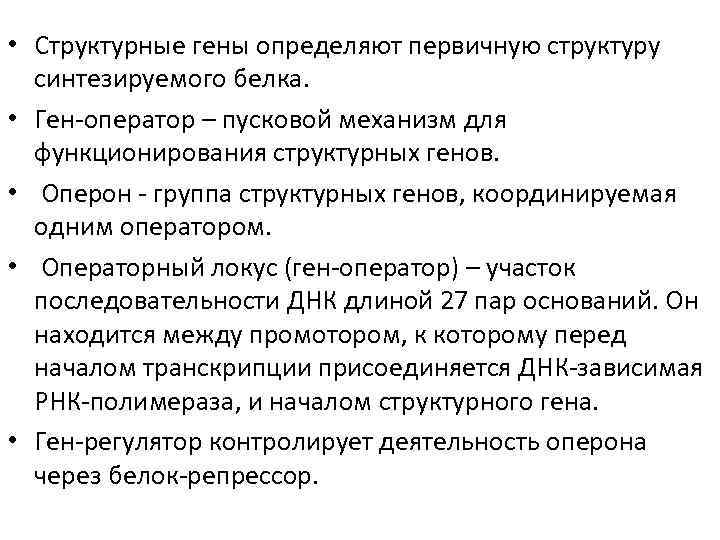 • Структурные гены определяют первичную структуру синтезируемого белка.

• Ген-оператор – пусковой механизм для функционирования структурных генов.

• Оперон - группа структурных генов, координируемая одним оператором.

• Операторный локус (ген-оператор) – участок последовательности ДНК длиной 27 пар оснований. Он находится между промотором, к которому перед началом транскрипции присоединяется ДНК-зависимая РНК-полимераза, и началом структурного гена.

• Ген-регулятор контролирует деятельность оперона через белок-репрессор.